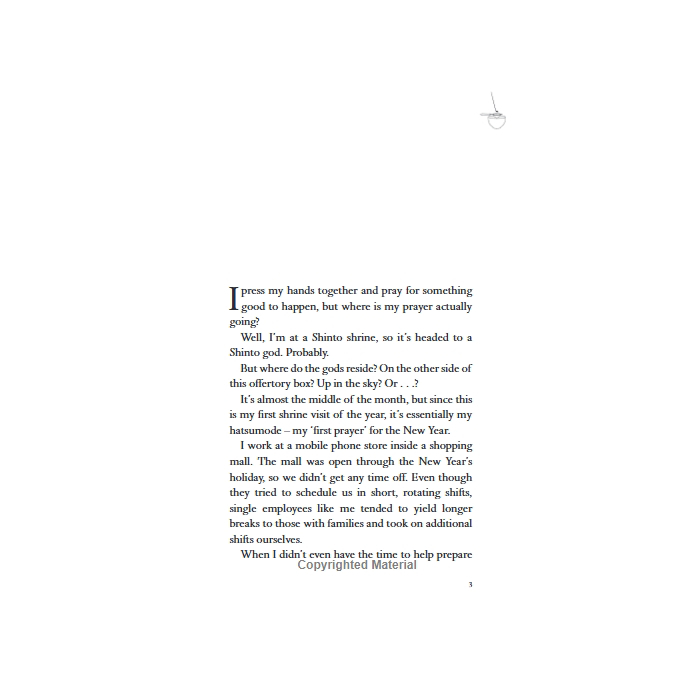 I press my hands together and pray for something good to happen, but where is my prayer actually going?

Well, I'm at a Shinto shrine, so it's headed to a Shinto god. Probably.

But where do the gods reside? On the other side of this offertory box? Up in the sky? Or . . .?

It's almost the middle of the month, but since this is my first shrine visit of the year, it's essentially my hatsumode – my 'first prayer' for the New Year.

I work at a mobile phone store inside a shopping mall. The mall was open through the New Year's holiday, so we didn't get any time off. Even though they tried to schedule us in short, rotating shifts, single employees like me tended to yield longer breaks to those with families and took on additional shifts ourselves.

When I didn't even have the time to help prepare

3

Copyrighted Material